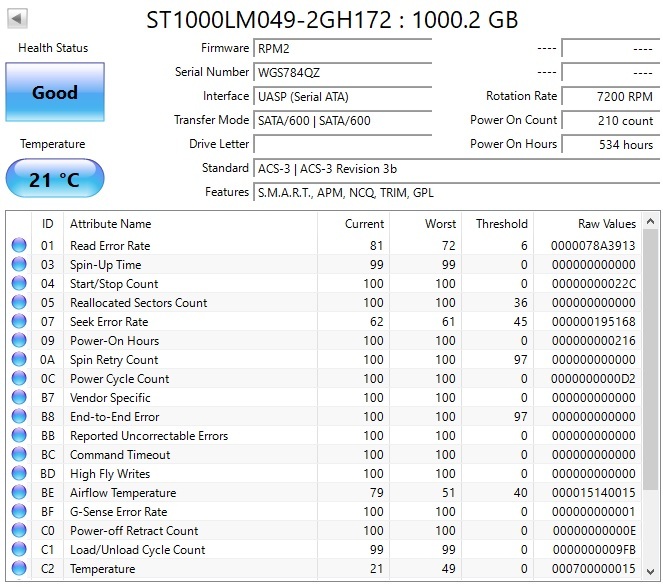 ST1000LM049-2GH172 : 1000.2 GB

Health Status

Good

Temperature

21 °C

Firmware RPM2

Serial Number WGS784QZ

Interface UASP (Serial ATA)

Transfer Mode SATA/600 | SATA/600

Drive Letter

Standard ACS-3 | ACS-3 Revision 3b

Features S.M.A.R.T., APM, NCQ, TRIM, GPL

---- ----

---- ----

Rotation Rate 7200 RPM

Power On Count 210 count

Power On Hours 534 hours

| ID | Attribute Name | Current | Worst | Threshold | Raw Values |
|---|---|---|---|---|---|
| 01 | Read Error Rate | 81 | 72 | 6 | 0000078A3913 |
| 03 | Spin-Up Time | 99 | 99 | 0 | 000000000000 |
| 04 | Start/Stop Count | 100 | 100 | 0 | 00000000022C |
| 05 | Reallocated Sectors Count | 100 | 100 | 36 | 000000000000 |
| 07 | Seek Error Rate | 62 | 61 | 45 | 000000195168 |
| 09 | Power-On Hours | 100 | 100 | 0 | 000000000216 |
| 0A | Spin Retry Count | 100 | 100 | 97 | 000000000000 |
| 0C | Power Cycle Count | 100 | 100 | 0 | 0000000000D2 |
| B7 | Vendor Specific | 100 | 100 | 0 | 000000000000 |
| B8 | End-to-End Error | 100 | 100 | 97 | 000000000000 |
| BB | Reported Uncorrectable Errors | 100 | 100 | 0 | 000000000000 |
| BC | Command Timeout | 100 | 100 | 0 | 000000000000 |
| BD | High Fly Writes | 100 | 100 | 0 | 000000000000 |
| BE | Airflow Temperature | 79 | 51 | 40 | 000015140015 |
| BF | G-Sense Error Rate | 100 | 100 | 0 | 000000000001 |
| C0 | Power-off Retract Count | 100 | 100 | 0 | 00000000000E |
| C1 | Load/Unload Cycle Count | 99 | 99 | 0 | 0000000009FB |
| C2 | Temperature | 21 | 49 | 0 | 000700000015 |